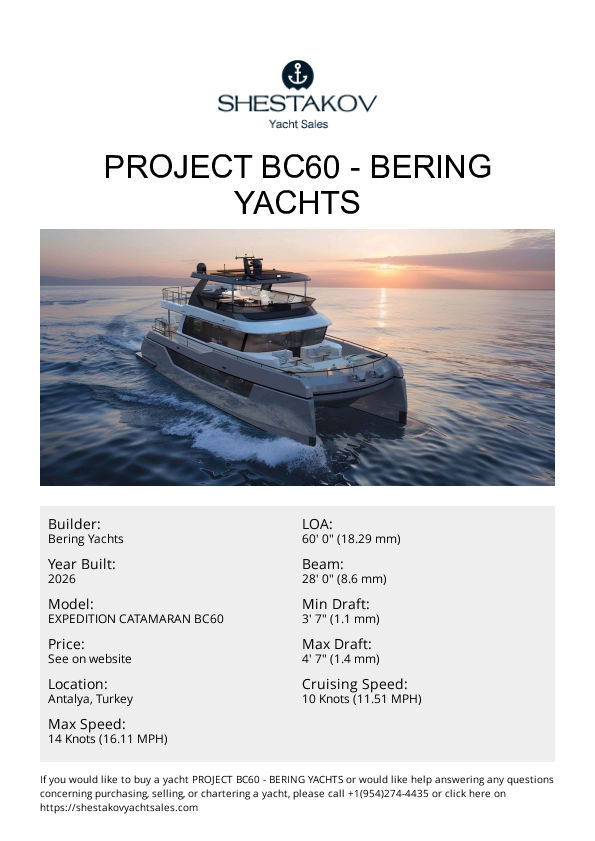 SHESTAKOV
Yacht Sales

PROJECT BC60 - BERING YACHTS

Builder:
Bering Yachts

Year Built:
2026

Model:
EXPEDITION CATAMARAN BC60

Price:
See on website

Location:
Antalya, Turkey

Max Speed:
14 Knots (16.11 MPH)

LOA:
60' 0" (18.29 mm)

Beam:
28' 0" (8.6 mm)

Min Draft:
3' 7" (1.1 mm)

Max Draft:
4' 7" (1.4 mm)

Cruising Speed:
10 Knots (11.51 MPH)

If you would like to buy a yacht PROJECT BC60 - BERING YACHTS or would like help answering any questions concerning purchasing, selling, or chartering a yacht, please call +1(954)274-4435 or click here on https://shestakovyachtsales.com